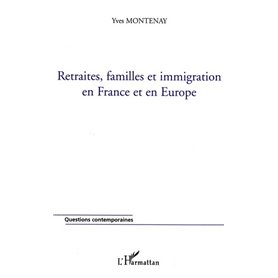 Yves MONTENAY

Retraites, familles et immigration en France et en Europe

Questions contemporaines

L'Harmattan